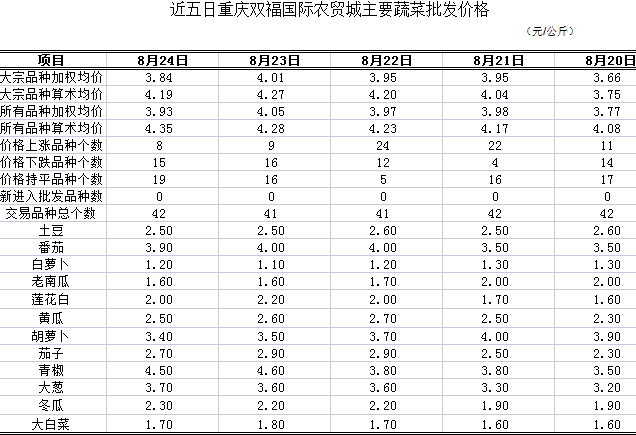 近五日重庆双福国际农贸城主要蔬菜批发价格

（元/公斤）

| 项目 | 8月24日 | 8月23日 | 8月22日 | 8月21日 | 8月20日 |
|---|---|---|---|---|---|
| 大宗品种加权均价 | 3.84 | 4.01 | 3.95 | 3.95 | 3.66 |
| 大宗品种算术均价 | 4.19 | 4.27 | 4.20 | 4.04 | 3.75 |
| 所有品种加权均价 | 3.93 | 4.05 | 3.97 | 3.98 | 3.77 |
| 所有品种算术均价 | 4.35 | 4.28 | 4.23 | 4.17 | 4.08 |
| 价格上涨品种个数 | 8 | 9 | 24 | 22 | 11 |
| 价格下跌品种个数 | 15 | 16 | 12 | 4 | 14 |
| 价格持平品种个数 | 19 | 16 | 5 | 16 | 17 |
| 新进入批发品种数 | 0 | 0 | 0 | 0 | 0 |
| 交易品种总个数 | 42 | 41 | 41 | 42 | 42 |
| 土豆 | 2.50 | 2.50 | 2.60 | 2.50 | 2.60 |
| 番茄 | 3.90 | 4.00 | 4.00 | 3.50 | 3.50 |
| 白萝卜 | 1.20 | 1.10 | 1.20 | 1.30 | 1.30 |
| 老南瓜 | 1.60 | 1.60 | 1.70 | 2.00 | 2.00 |
| 莲花白 | 2.00 | 2.20 | 2.00 | 1.70 | 1.60 |
| 黄瓜 | 2.50 | 2.60 | 2.70 | 2.50 | 2.30 |
| 胡萝卜 | 3.40 | 3.50 | 3.70 | 4.00 | 3.90 |
| 茄子 | 2.70 | 2.90 | 2.90 | 2.50 | 2.30 |
| 青椒 | 4.50 | 4.60 | 3.80 | 3.80 | 3.50 |
| 大葱 | 3.70 | 3.60 | 3.60 | 3.30 | 3.20 |
| 冬瓜 | 2.30 | 2.20 | 2.20 | 1.90 | 1.90 |
| 大白菜 | 1.70 | 1.80 | 1.70 | 1.60 | 1.60 |